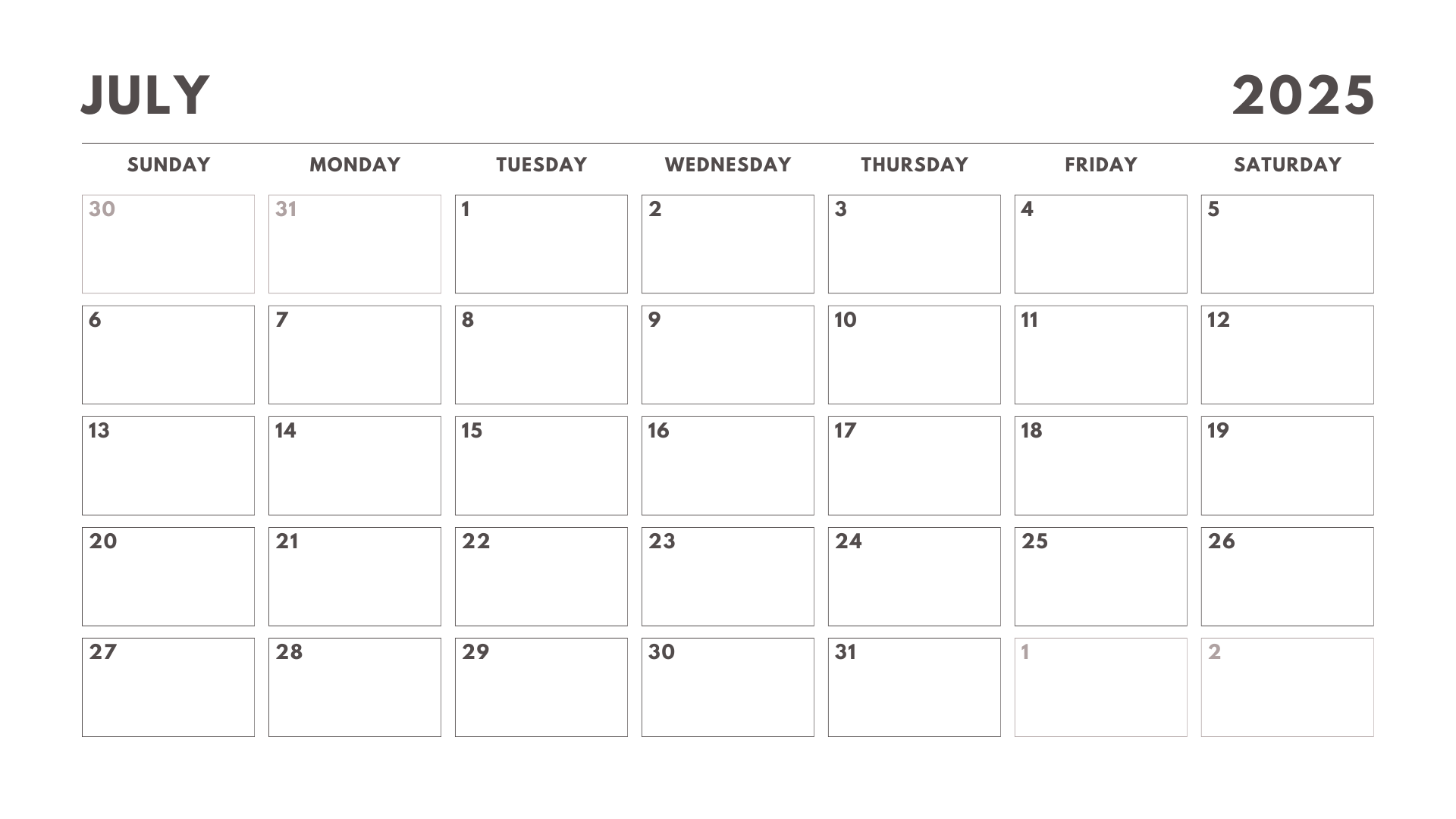 JULY 2025

| SUNDAY | MONDAY | TUESDAY | WEDNESDAY | THURSDAY | FRIDAY | SATURDAY |
|---|---|---|---|---|---|---|
| 30 | 31 | 1 | 2 | 3 | 4 | 5 |
| 6 | 7 | 8 | 9 | 10 | 11 | 12 |
| 13 | 14 | 15 | 16 | 17 | 18 | 19 |
| 20 | 21 | 22 | 23 | 24 | 25 | 26 |
| 27 | 28 | 29 | 30 | 31 | 1 | 2 |